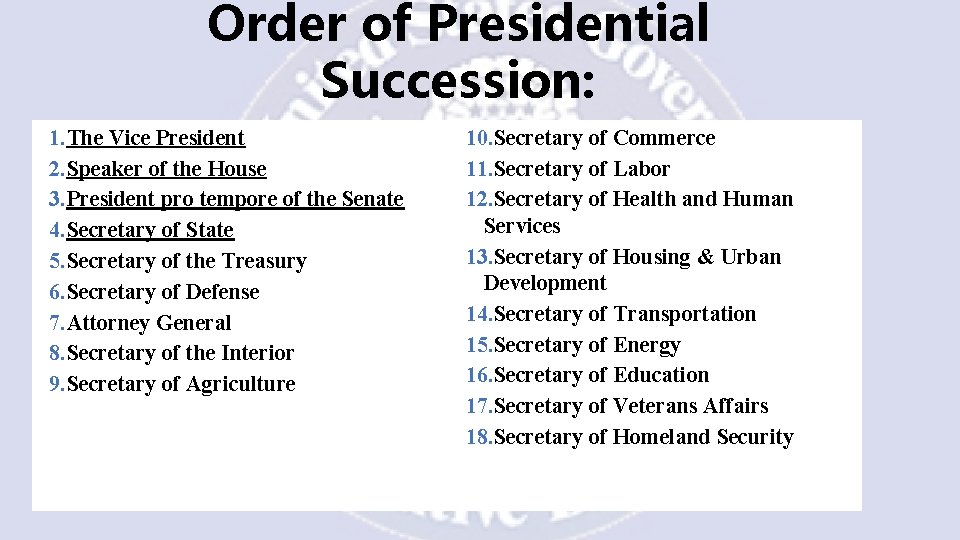 Order of Presidential Succession:

1. The Vice President
2. Speaker of the House
3. President pro tempore of the Senate
4. Secretary of State
5. Secretary of the Treasury
6. Secretary of Defense
7. Attorney General
8. Secretary of the Interior
9. Secretary of Agriculture

10. Secretary of Commerce
11. Secretary of Labor
12. Secretary of Health and Human Services
13. Secretary of Housing & Urban Development
14. Secretary of Transportation
15. Secretary of Energy
16. Secretary of Education
17. Secretary of Veterans Affairs
18. Secretary of Homeland Security